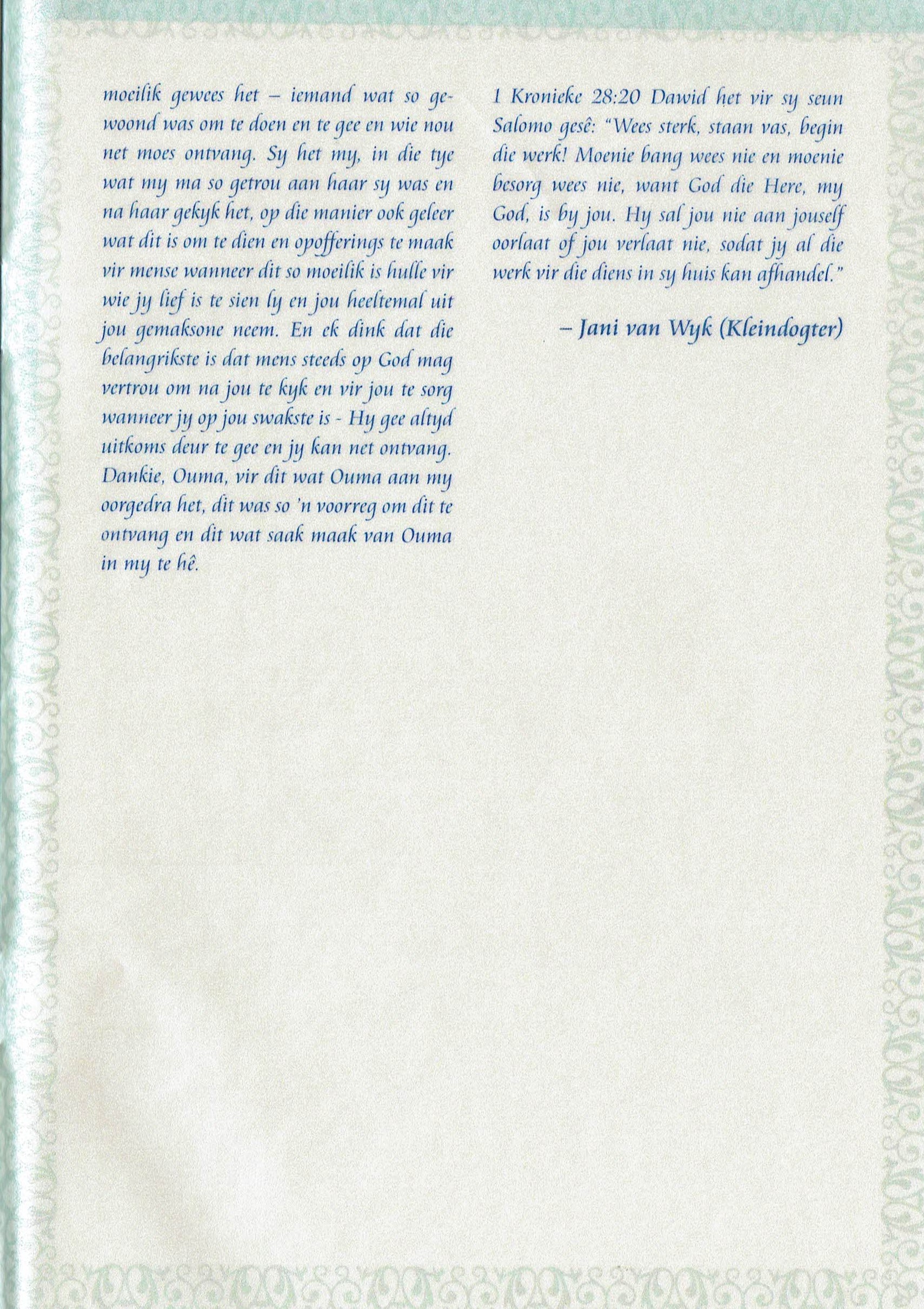 moeilik gewees het – iemand wat so gewoond was om te doen en te gee en wie nou net moes ontvang. Sy het my, in die tye wat my ma so getrou aan haar sy was en na haar gekyk het, op die manier ook geleer wat dit is om te dien en opofferings te maak vir mense wanneer dit so moeilik is hulle vir wie jy lief is te sien ly en jou heeltemal uit jou gemaksone neem. En ek dink dat die belangrikste is dat mens steeds op God mag vertrou om na jou te kyk en vir jou te sorg wanneer jy op jou swakste is - Hy gee altyd uitkoms deur te gee en jy kan net ontvang. Dankie, Ouma, vir dit wat Ouma aan my oorgedra het, dit was so 'n voorreg om dit te ontvang en dit wat saak maak van Ouma in my te hê.

1 Kronieke 28:20 Dawid het vir sy seun Salomo gesê: "Wees sterk, staan vas, begin die werk! Moenie bang wees nie en moenie besorg wees nie, want God die Here, my God, is by jou. Hy sal jou nie aan jouself oorlaat of jou verlaat nie, sodat jy al die werk vir die diens in sy huis kan afhandel."

– Jani van Wyk (Kleindogter)